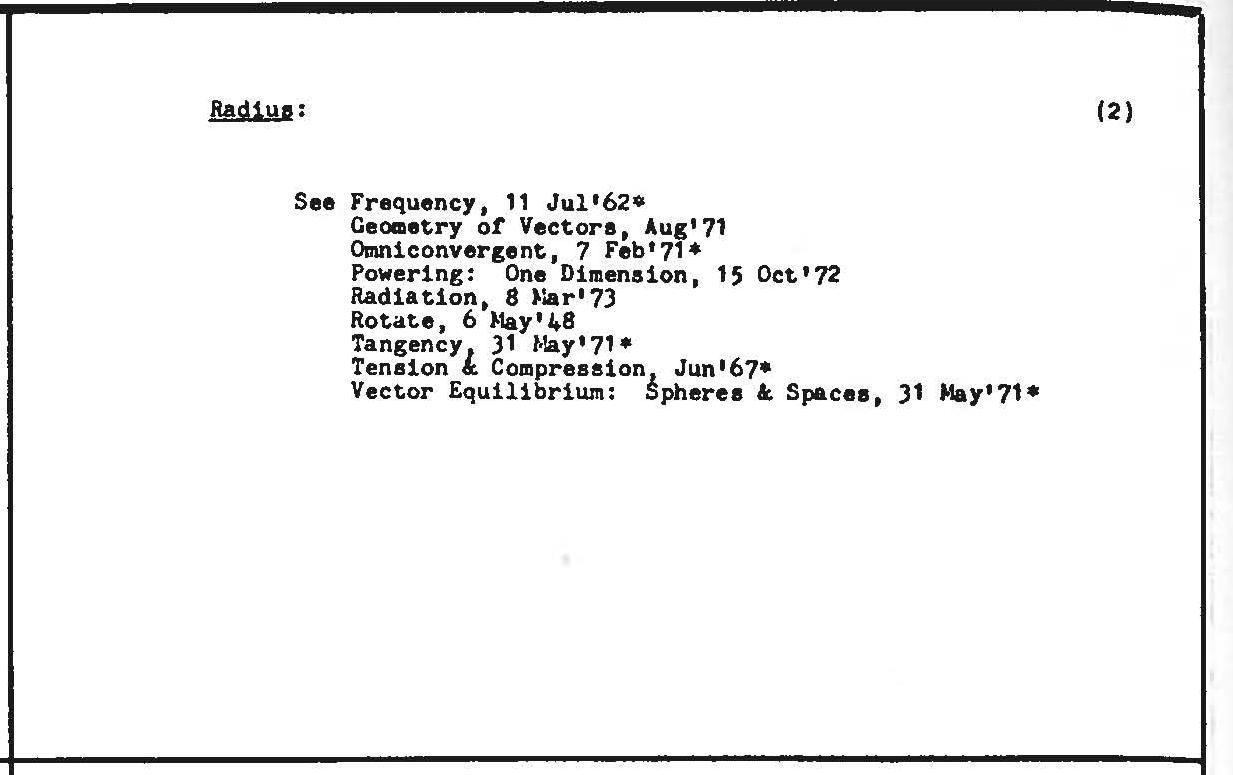 Radius: (2)

See Frequency, 11 Jul'62*
Geometry of Vectors, Aug'71
Omniconvergent, 7 Feb'71*
Powering: One Dimension, 15 Oct'72
Radiation, 8 Mar'73
Rotate, 6 May'48
Tangency, 31 May'71*
Tension & Compression, Jun'67*
Vector Equilibrium: Spheres & Spaces, 31 May'71*